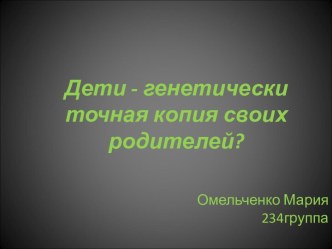 Дети - генетически точная копия своих родителей?

Омельченко Мария
234группа